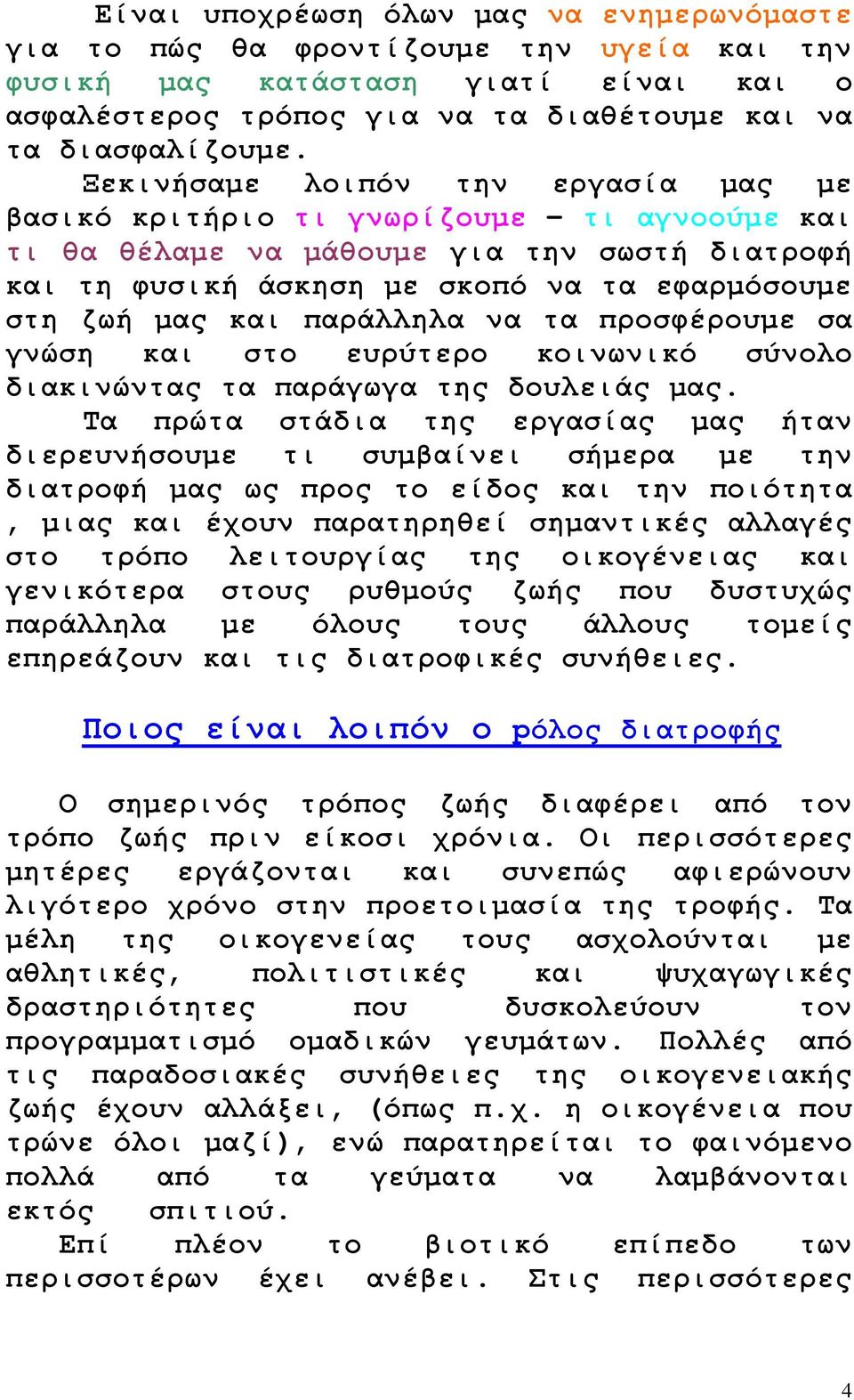 Είναι υποχρέωση όλων μας να ενημερωνόμαστε για το πώς θα φροντίζουμε την υγεία και την φυσική μας κατάσταση γιατί είναι και ο ασφαλέστερος τρόπος για να τα διαθέτουμε και να τα διασφαλίζουμε.

Ξεκινήσαμε λοιπόν την εργασία μας με βασικό κριτήριο τι γνωρίζουμε – τι αγνοούμε και τι θα θέλαμε να μάθουμε για την σωστή διατροφή και τη φυσική άσκηση με σκοπό να τα εφαρμόσουμε στη ζωή μας και παράλληλα να τα προσφέρουμε σα γνώση και στο ευρύτερο κοινωνικό σύνολο διακινώντας τα παράγωγα της δουλειάς μας.

Τα πρώτα στάδια της εργασίας μας ήταν διερευνήσουμε τι συμβαίνει σήμερα με την διατροφή μας ως προς το είδος και την ποιότητα , μιας και έχουν παρατηρηθεί σημαντικές αλλαγές στο τρόπο λειτουργίας της οικογένειας και γενικότερα στους ρυθμούς ζωής που δυστυχώς παράλληλα με όλους τους άλλους τομείς επηρεάζουν και τις διατροφικές συνήθειες.

Ποιος είναι λοιπόν ο ρόλος διατροφής

Ο σημερινός τρόπος ζωής διαφέρει από τον τρόπο ζωής πριν είκοσι χρόνια. Οι περισσότερες μητέρες εργάζονται και συνεπώς αφιερώνουν λιγότερο χρόνο στην προετοιμασία της τροφής. Τα μέλη της οικογενείας τους ασχολούνται με αθλητικές, πολιτιστικές και ψυχαγωγικές δραστηριότητες που δυσκολεύουν τον προγραμματισμό ομαδικών γευμάτων. Πολλές από τις παραδοσιακές συνήθειες της οικογενειακής ζωής έχουν αλλάξει, (όπως π.χ. η οικογένεια που τρώνε όλοι μαζί), ενώ παρατηρείται το φαινόμενο πολλά από τα γεύματα να λαμβάνονται εκτός σπιτιού.

Επί πλέον το βιοτικό επίπεδο των περισσοτέρων έχει ανέβει. Στις περισσότερες

4